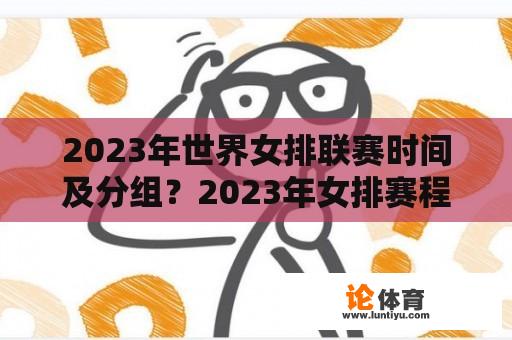 2023年世界女排联赛时间及分组？2023年女排赛程

论体育
www.luntiyu.com